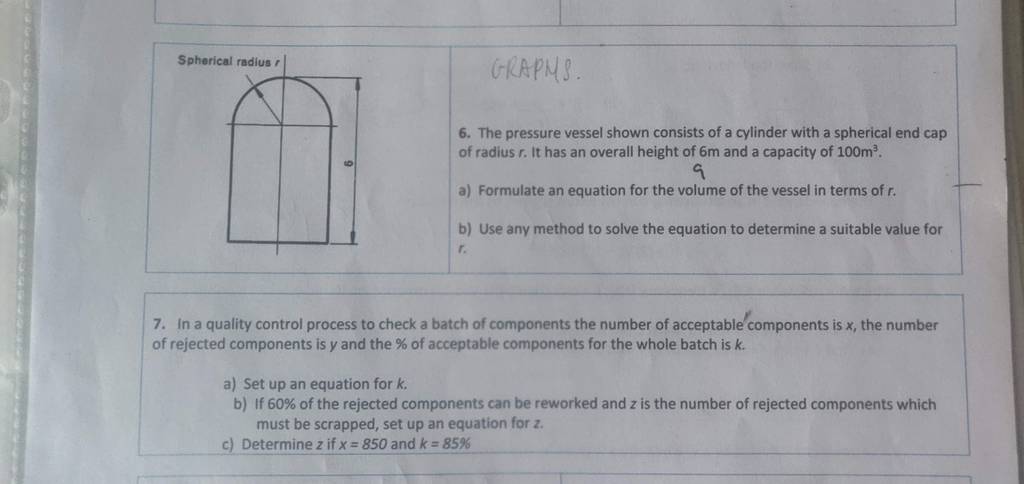 Spherical radius $r$

6

GRAPHS.

6. The pressure vessel shown consists of a cylinder with a spherical end cap of radius $r$. It has an overall height of 6m and a capacity of $100m^3$.

9

a) Formulate an equation for the volume of the vessel in terms of $r$.

b) Use any method to solve the equation to determine a suitable value for $r$.

7. In a quality control process to check a batch of components the number of acceptable components is $x$, the number of rejected components is $y$ and the % of acceptable components for the whole batch is $k$.

a) Set up an equation for $k$.

b) If 60% of the rejected components can be reworked and $z$ is the number of rejected components which must be scrapped, set up an equation for $z$.

c) Determine $z$ if $x = 850$ and $k = 85\%$